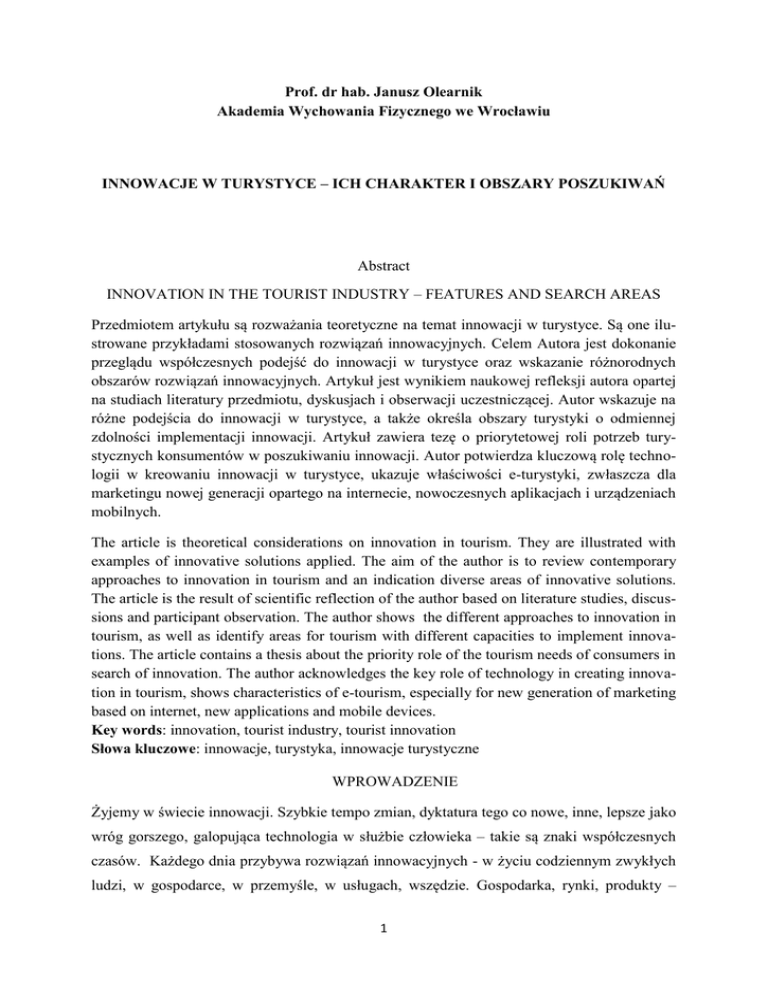 Prof. dr hab. Janusz Olearnik
Akademia Wychowania Fizycznego we Wrocławiu

INNOWACJE W TURYSTYCE – ICH CHARAKTER I OBSZARY POSZUKIWAŃ

Abstract

INNOVATION IN THE TOURIST INDUSTRY – FEATURES AND SEARCH AREAS

Przedmiotem artykułu są rozważania teoretyczne na temat innowacji w turystyce. Są one ilustrowane przykładami stosowanych rozwiązań innowacyjnych. Celem Autora jest dokonanie przeglądu współczesnych podejść do innowacji w turystyce oraz wskazanie różnorodnych obszarów rozwiązań innowacyjnych. Artykuł jest wynikiem naukowej refleksji autora opartej na studiach literatury przedmiotu, dyskusjach i obserwacji uczestniczącej. Autor wskazuje na różne podejścia do innowacji w turystyce, a także określa obszary turystyki o odmiennej zdolności implementacji innowacji. Artykuł zawiera tezę o priorytetowej roli potrzeb turystycznych konsumentów w poszukiwaniu innowacji. Autor potwierdza kluczową rolę technologii w kreowaniu innowacji w turystyce, ukazuje właściwości e-turystyki, zwłaszcza dla marketingu nowej generacji opartego na internecie, nowoczesnych aplikacjach i urządzeniach mobilnych.

The article is theoretical considerations on innovation in tourism. They are illustrated with examples of innovative solutions applied. The aim of the author is to review contemporary approaches to innovation in tourism and an indication diverse areas of innovative solutions. The article is the result of scientific reflection of the author based on literature studies, discussions and participant observation. The author shows the different approaches to innovation in tourism, as well as identify areas for tourism with different capacities to implement innovations. The article contains a thesis about the priority role of the tourism needs of consumers in search of innovation. The author acknowledges the key role of technology in creating innovation in tourism, shows characteristics of e-tourism, especially for new generation of marketing based on internet, new applications and mobile devices.
Key words: innovation, tourist industry, tourist innovation
Słowa kluczowe: innowacje, turystyka, innowacje turystyczne

WPROWADZENIE

Żyjemy w świecie innowacji. Szybkie tempo zmian, dyktatura tego co nowe, inne, lepsze jako wróg gorszego, galopująca technologia w służbie człowieka – takie są znaki współczesnych czasów. Każdego dnia przybywa rozwiązań innowacyjnych - w życiu codziennym zwykłych ludzi, w gospodarce, w przemyśle, w usługach, wszędzie. Gospodarka, rynki, produkty –

1